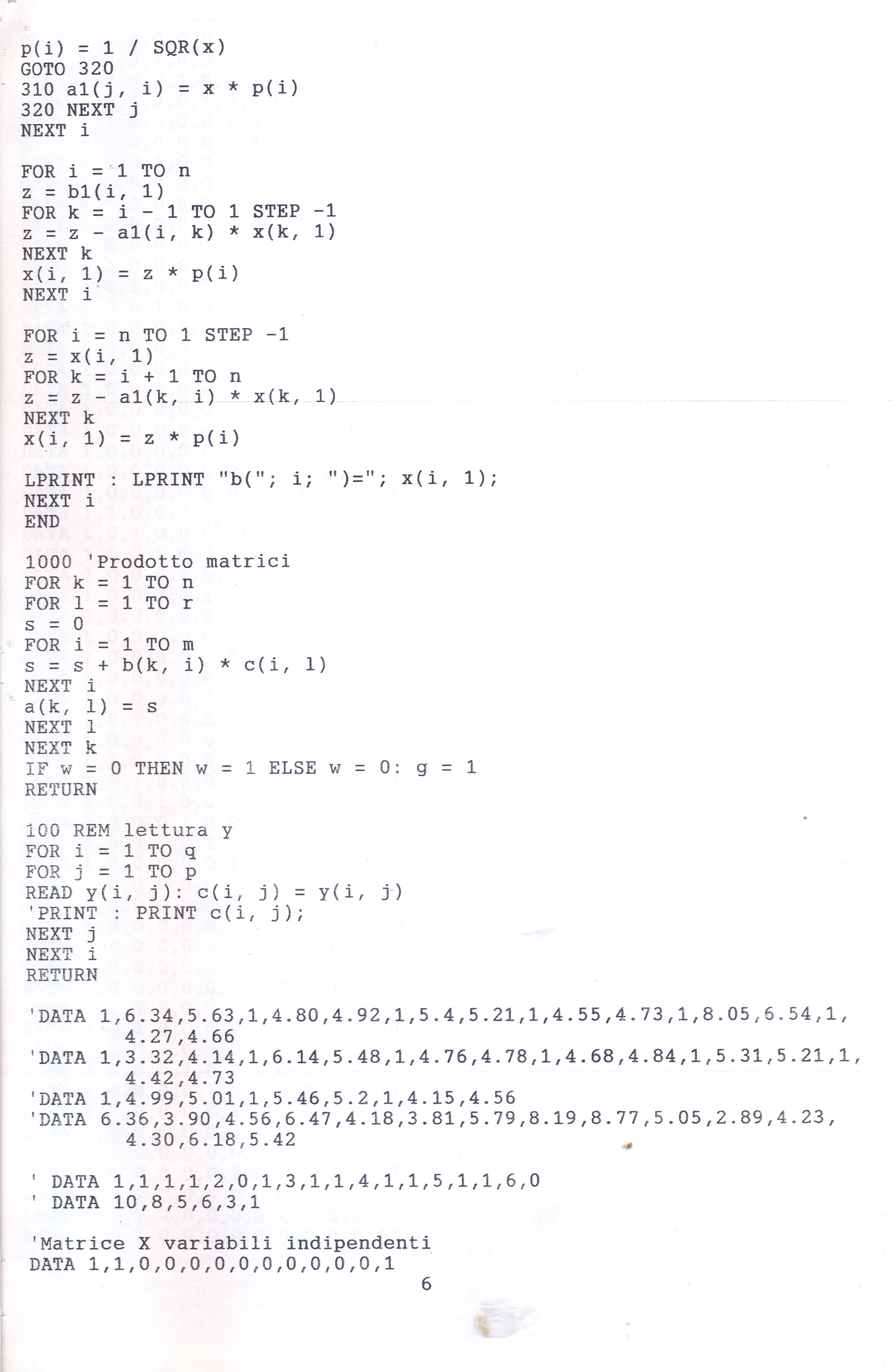 p(i) = 1 / SQR(x)
GOTO 320
310 a1(j, i) = x * p(i)
320 NEXT j
NEXT i

FOR i = 1 TO n
z = b1(i, 1)
FOR k = i - 1 TO 1 STEP -1
z = z - a1(i, k) * x(k, 1)
NEXT k
x(i, 1) = z * p(i)
NEXT i

FOR i = n TO 1 STEP -1
z = x(i, 1)
FOR k = i + 1 TO n
z = z - a1(k, i) * x(k, 1)
NEXT k
x(i, 1) = z * p(i)

LPRINT : LPRINT "b("; i; ")="; x(i, 1);
NEXT i
END

1000 'Prodotto matrici
FOR k = 1 TO n
FOR l = 1 TO r
s = 0
FOR i = 1 TO m
s = s + b(k, i) * c(i, l)
NEXT i
a(k, l) = s
NEXT l
NEXT k
IF w = 0 THEN w = 1 ELSE w = 0: g = 1
RETURN

100 REM lettura y
FOR i = 1 TO q
FOR j = 1 TO p
READ y(i, j): c(i, j) = y(i, j)
'PRINT : PRINT c(i, j);
NEXT j
NEXT i
RETURN

'DATA 1,6.34,5.63,1,4.80,4.92,1,5.4,5.21,1,4.55,4.73,1,8.05,6.54,1,
4.27,4.66
'DATA 1,3.32,4.14,1,6.14,5.48,1,4.76,4.78,1,4.68,4.84,1,5.31,5.21,1,
4.42,4.73
'DATA 1,4.99,5.01,1,5.46,5.2,1,4.15,4.56
'DATA 6.36,3.90,4.56,6.47,4.18,3.81,5.79,8.19,8.77,5.05,2.89,4.23,
4.30,6.18,5.42

' DATA 1,1,1,1,2,0,1,3,1,1,4,1,1,5,1,1,6,0
' DATA 10,8,5,6,3,1

'Matrice X variabili indipendenti
DATA 1,1,0,0,0,0,0,0,0,0,0,0,1

6